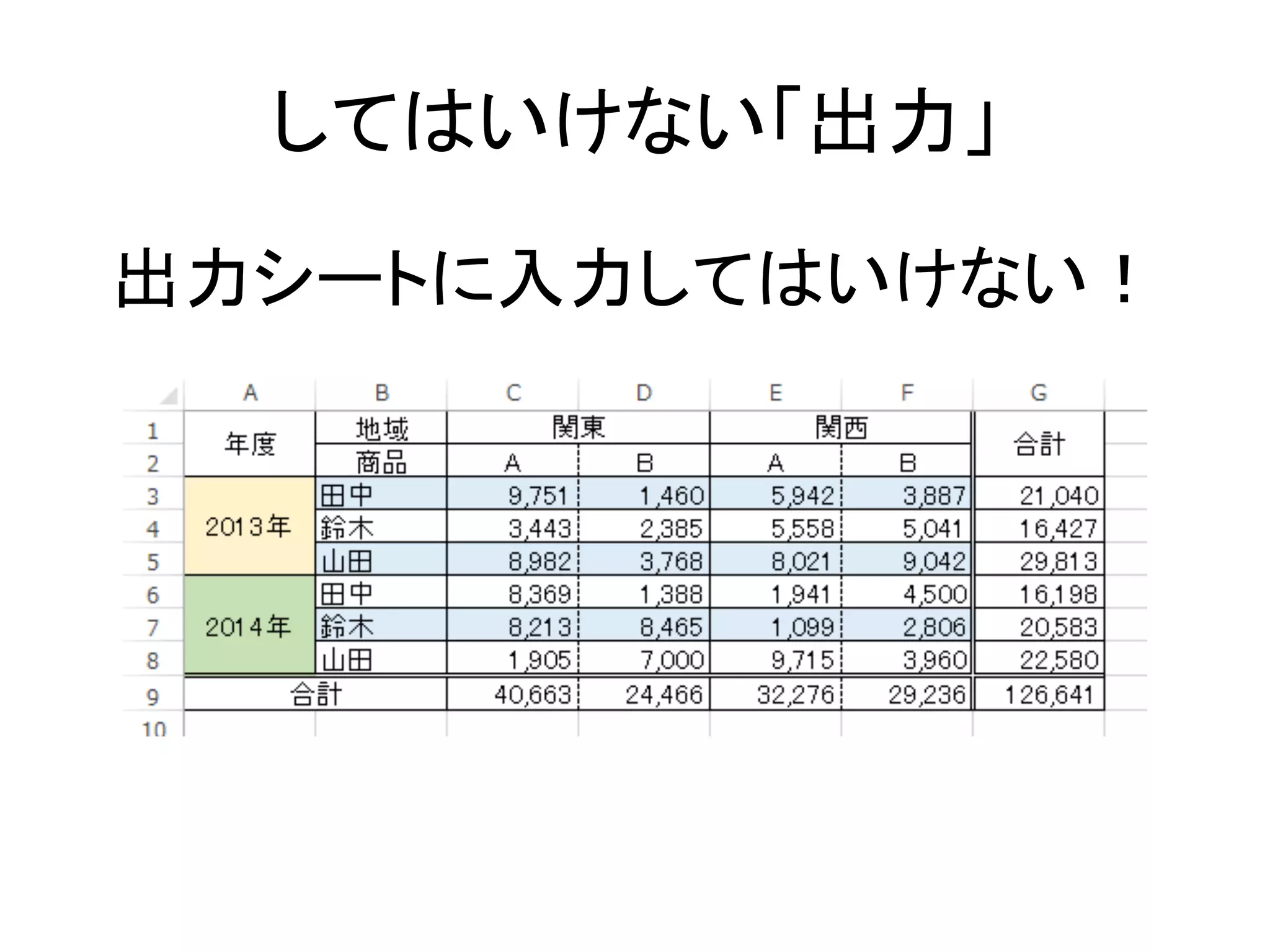 してはいけない「出力」

出力シートに入力してはいけない！

|  | A | B | C | D | E | F | G |
|---|---|---|---|---|---|---|---|
| 1 | 年度 | 地域 | 関東 |  | 関西 |  | 合計 |
| 2 |  | 商品 | A | B | A | B |  |
| 3 | 2013年 | 田中 | 9,751 | 1,460 | 5,942 | 3,887 | 21,040 |
| 4 |  | 鈴木 | 3,443 | 2,385 | 5,558 | 5,041 | 16,427 |
| 5 |  | 山田 | 8,982 | 3,768 | 8,021 | 9,042 | 29,813 |
| 6 | 2014年 | 田中 | 8,369 | 1,388 | 1,941 | 4,500 | 16,198 |
| 7 |  | 鈴木 | 8,213 | 8,465 | 1,099 | 2,806 | 20,583 |
| 8 |  | 山田 | 1,905 | 7,000 | 9,715 | 3,960 | 22,580 |
| 9 | 合計 |  | 40,663 | 24,466 | 32,276 | 29,236 | 126,641 |
| 10 |  |  |  |  |  |  |  |